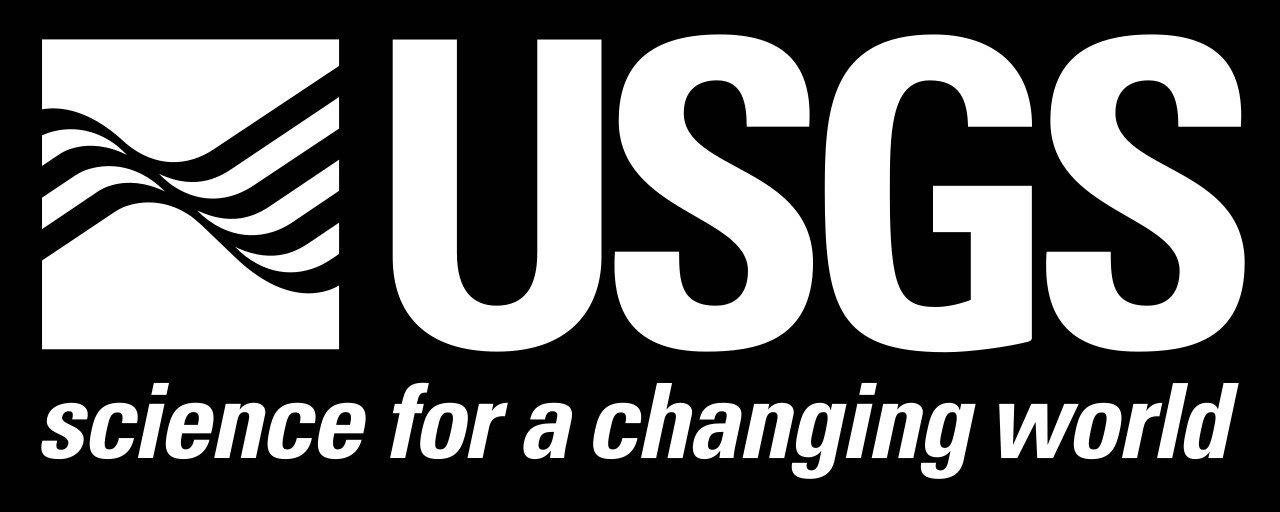 USGS
science for a changing world